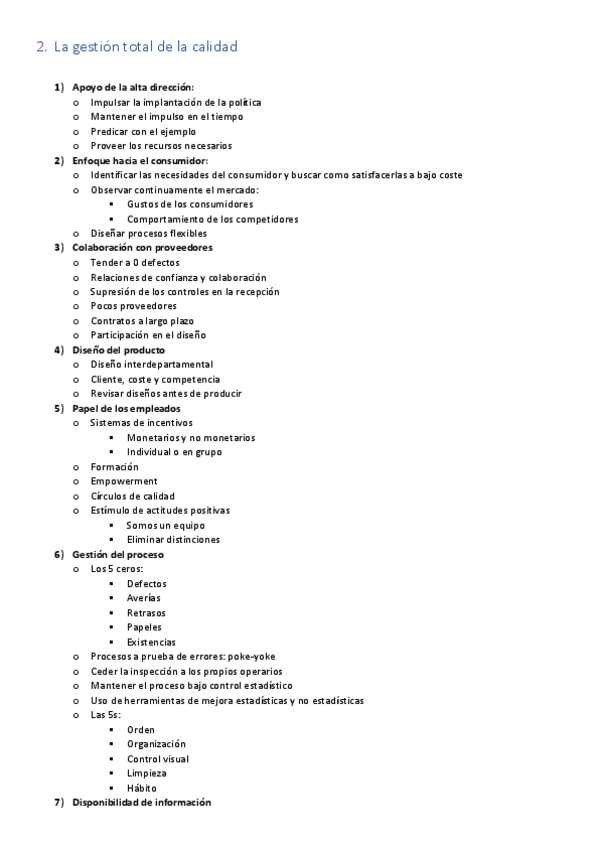 2. La gestión total de la calidad

1) Apoyo de la alta dirección:
o Impulsar la implantación de la política
o Mantener el impulso en el tiempo
o Predicar con el ejemplo
o Proveer los recursos necesarios
2) Enfoque hacia el consumidor:
o Identificar las necesidades del consumidor y buscar como satisfacerlas a bajo coste
o Observar continuamente el mercado:
▪ Gustos de los consumidores
▪ Comportamiento de los competidores
o Diseñar procesos flexibles
3) Colaboración con proveedores
o Tender a 0 defectos
o Relaciones de confianza y colaboración
o Supresión de los controles en la recepción
o Pocos proveedores
o Contratos a largo plazo
o Participación en el diseño
4) Diseño del producto
o Diseño interdepartamental
o Cliente, coste y competencia
o Revisar diseños antes de producir
5) Papel de los empleados
o Sistemas de incentivos
▪ Monetarios y no monetarios
▪ Individual o en grupo
o Formación
o Empowerment
o Círculos de calidad
o Estímulo de actitudes positivas
▪ Somos un equipo
▪ Eliminar distinciones
6) Gestión del proceso
o Los 5 ceros:
▪ Defectos
▪ Averías
▪ Retrasos
▪ Papeles
▪ Existencias
o Procesos a prueba de errores: poke-yoke
o Ceder la inspección a los propios operarios
o Mantener el proceso bajo control estadístico
o Uso de herramientas de mejora estadísticas y no estadísticas
o Las 5s:
▪ Orden
▪ Organización
▪ Control visual
▪ Limpieza
▪ Hábito
7) Disponibilidad de información